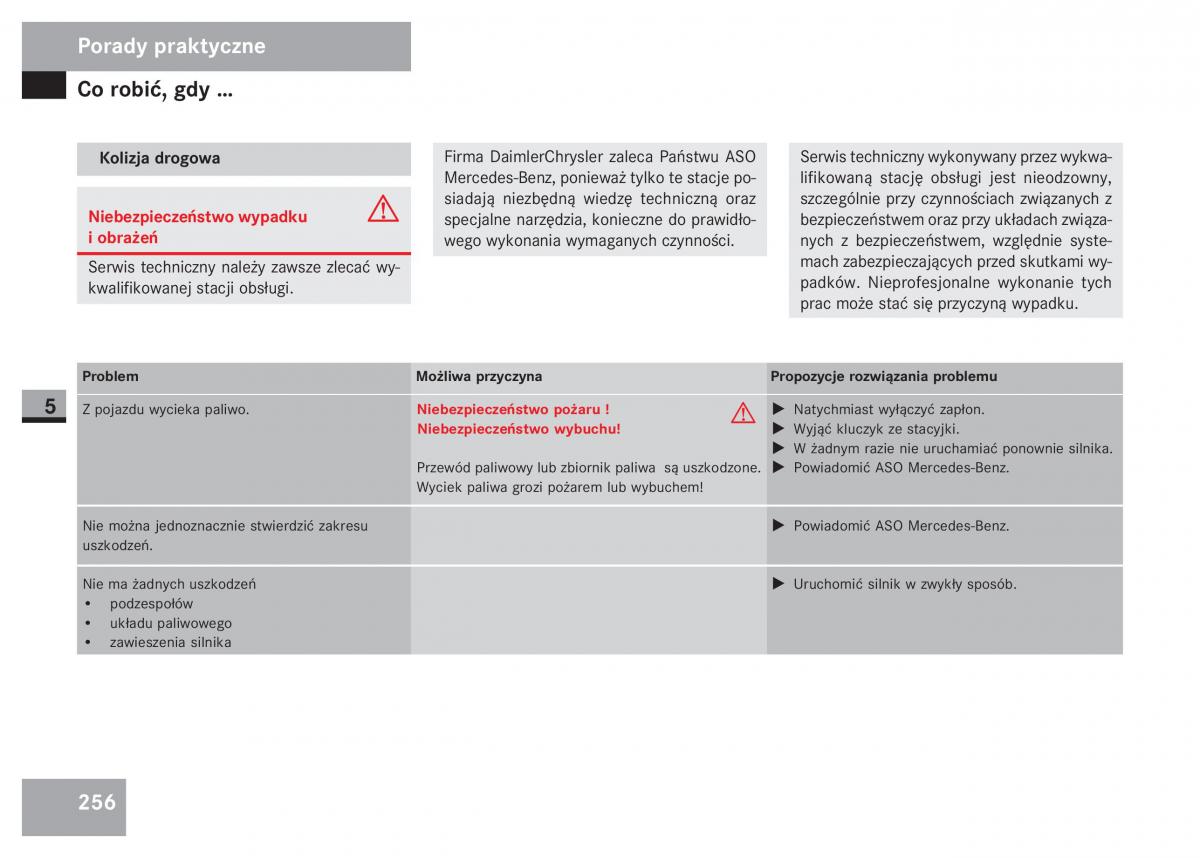 Porady praktyczne

Co robić, gdy ...

Kolizja drogowa

Niebezpieczeństwo wypadku i obrażeń

Serwis techniczny należy zawsze zlecać wykwalifikowanej stacji obsługi.

Firma DaimlerChrysler zaleca Państwu ASO Mercedes-Benz, ponieważ tylko te stacje posiadają niezbędną wiedzę techniczną oraz specjalne narzędzia, konieczne do prawidłowego wykonania wymaganych czynności.

Serwis techniczny wykonywany przez wykwalifikowaną stację obsługi jest nieodzowny, szczególnie przy czynnościach związanych z bezpieczeństwem oraz przy układach związanych z bezpieczeństwem, względnie systemach zabezpieczających przed skutkami wypadków. Nieprofesjonalne wykonanie tych prac może stać się przyczyną wypadku.

5

| Problem | Możliwa przyczyna | Propozycje rozwiązania problemu |
|---|---|---|
| Z pojazdu wycieka paliwo. | Niebezpieczeństwo pożaru ! Niebezpieczeństwo wybuchu! Przewód paliwowy lub zbiornik paliwa są uszkodzone. Wyciek paliwa grozi pożarem lub wybuchem! | ▶ Natychmiast wyłączyć zapłon. ▶ Wyjąć kluczyk ze stacyjki. ▶ W żadnym razie nie uruchamiać ponownie silnika. ▶ Powiadomić ASO Mercedes-Benz. |
| Nie można jednoznacznie stwierdzić zakresu uszkodzeń. | | ▶ Powiadomić ASO Mercedes-Benz. |
| Nie ma żadnych uszkodzeń • podzespołów • układu paliwowego • zawieszenia silnika | | ▶ Uruchomić silnik w zwykły sposób. |

256